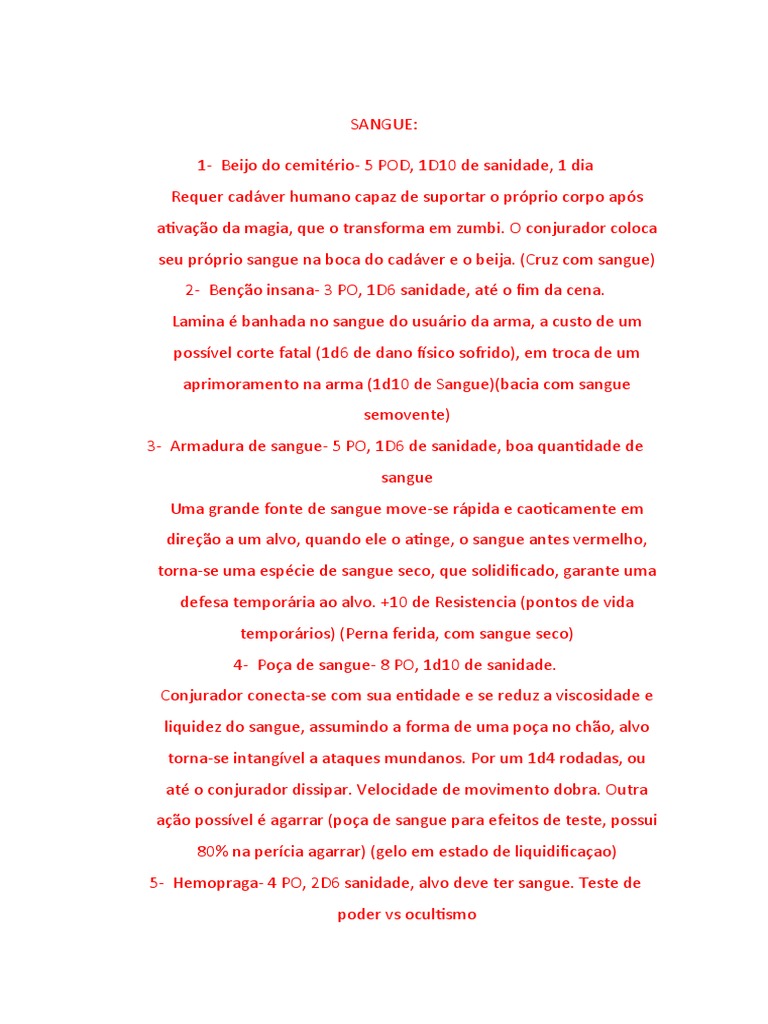 SANGUE:

1- Beijo do cemitério- 5 POD, 1D10 de sanidade, 1 dia

Requer cadáver humano capaz de suportar o próprio corpo após ativação da magia, que o transforma em zumbi. O conjurador coloca seu próprio sangue na boca do cadáver e o beija. (Cruz com sangue)

2- Benção insana- 3 PO, 1D6 sanidade, até o fim da cena.

Lamina é banhada no sangue do usuário da arma, a custo de um possível corte fatal (1d6 de dano físico sofrido), em troca de um aprimoramento na arma (1d10 de Sangue)(bacia com sangue semovente)

3- Armadura de sangue- 5 PO, 1D6 de sanidade, boa quantidade de sangue

Uma grande fonte de sangue move-se rápida e caoticamente em direção a um alvo, quando ele o atinge, o sangue antes vermelho, torna-se uma espécie de sangue seco, que solidificado, garante uma defesa temporária ao alvo. +10 de Resistencia (pontos de vida temporários) (Perna ferida, com sangue seco)

4- Poça de sangue- 8 PO, 1d10 de sanidade.

Conjurador conecta-se com sua entidade e se reduz a viscosidade e liquidez do sangue, assumindo a forma de uma poça no chão, alvo torna-se intangível a ataques mundanos. Por um 1d4 rodadas, ou até o conjurador dissipar. Velocidade de movimento dobra. Outra ação possível é agarrar (poça de sangue para efeitos de teste, possui 80% na perícia agarrar) (gelo em estado de liquidificaçao)

5- Hemopraga- 4 PO, 2D6 sanidade, alvo deve ter sangue. Teste de poder vs ocultismo